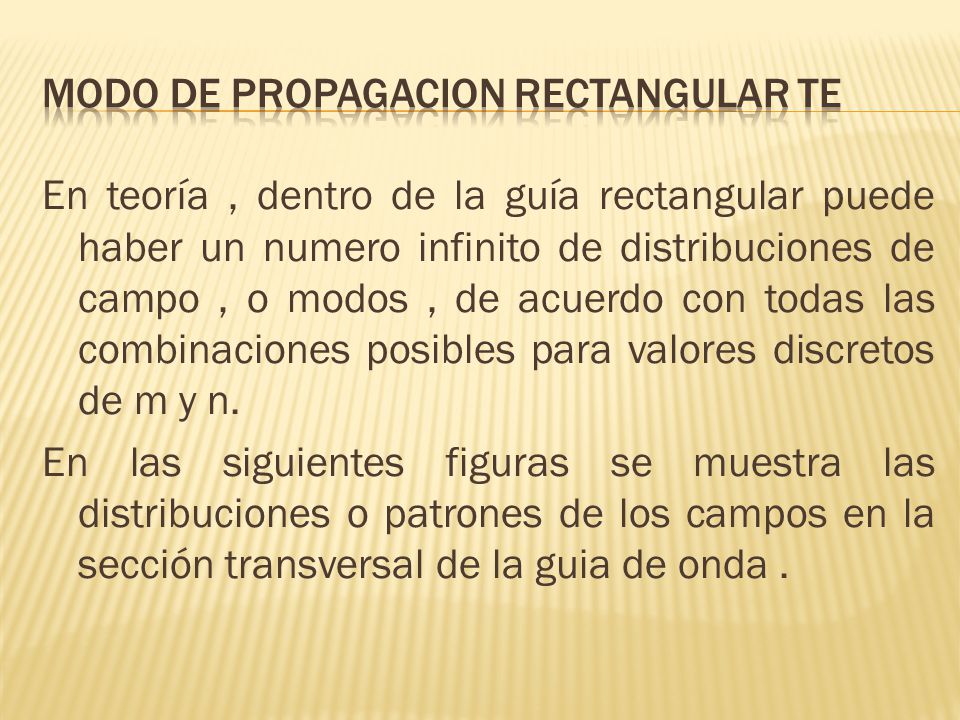 MODO DE PROPAGACION RECTANGULAR TE

En teoría , dentro de la guía rectangular puede haber un numero infinito de distribuciones de campo , o modos , de acuerdo con todas las combinaciones posibles para valores discretos de m y n.

En las siguientes figuras se muestra las distribuciones o patrones de los campos en la sección transversal de la guia de onda .